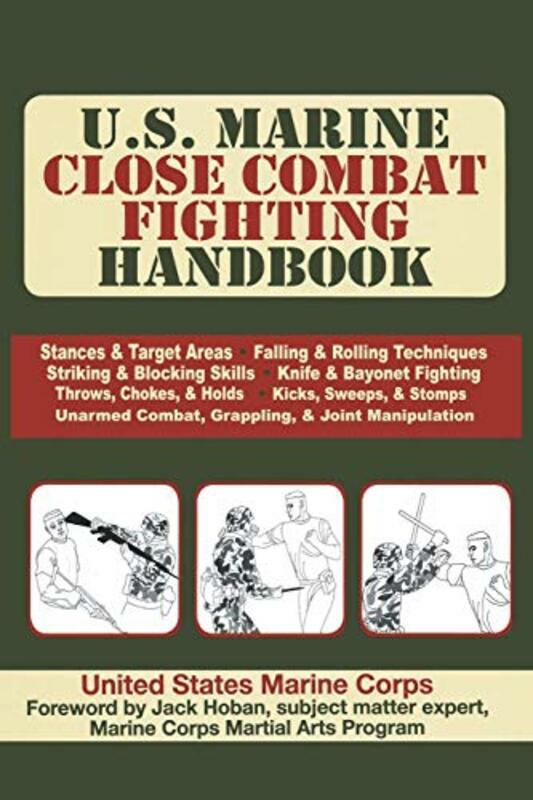 U.S. MARINE
CLOSE COMBAT
FIGHTING
HANDBOOK

Stances & Target Areas • Falling & Rolling Techniques
Striking & Blocking Skills • Knife & Bayonet Fighting
Throws, Chokes, & Holds • Kicks, Sweeps, & Stomps
Unarmed Combat, Grappling, & Joint Manipulation

United States Marine Corps
Foreword by Jack Hoban, subject matter expert, Marine Corps Martial Arts Program